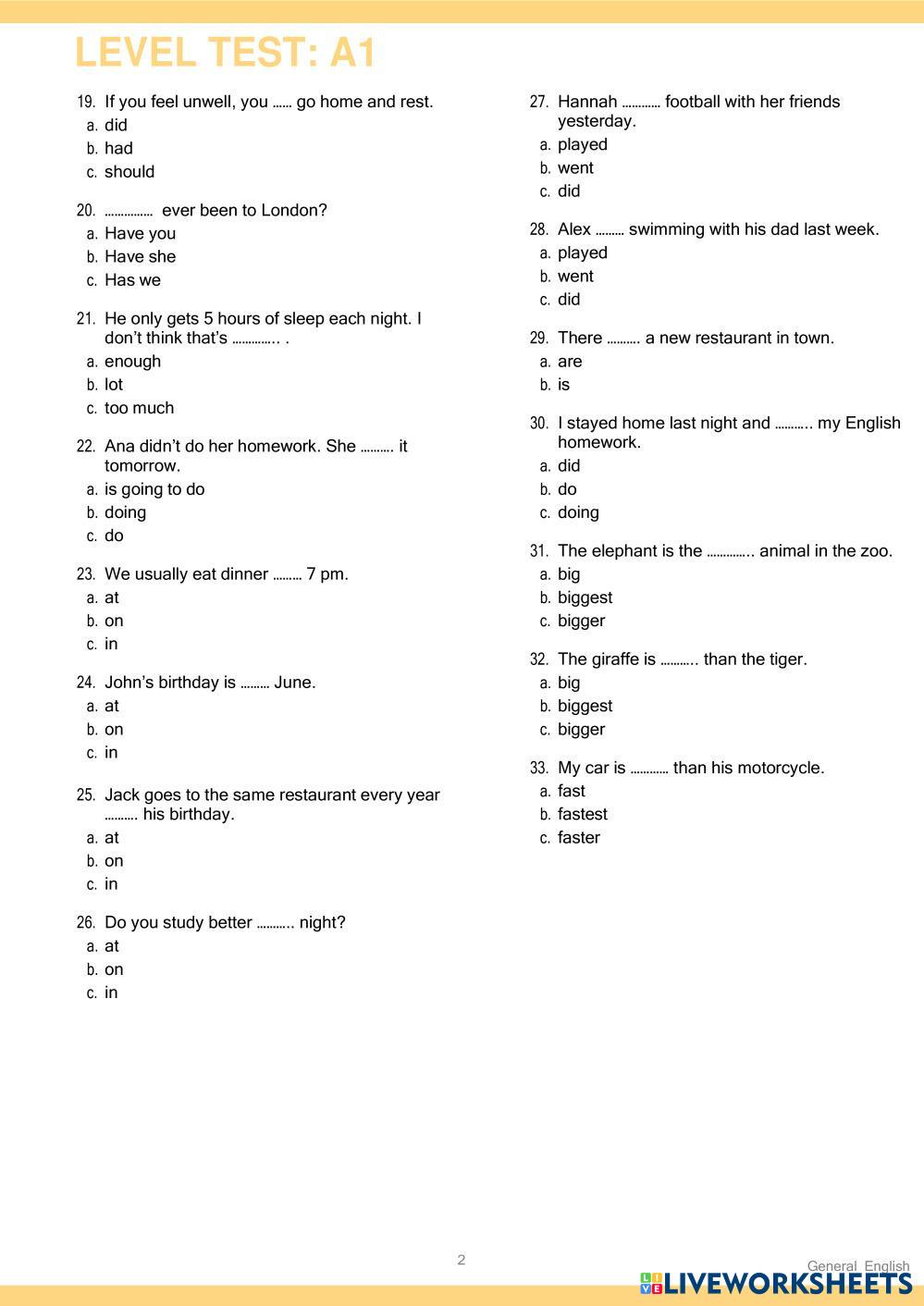 LEVEL TEST: A1

19. If you feel unwell, you …… go home and rest.
a. did
b. had
c. should

20. …………… ever been to London?
a. Have you
b. Have she
c. Has we

21. He only gets 5 hours of sleep each night. I don't think that's ………….. .
a. enough
b. lot
c. too much

22. Ana didn't do her homework. She ………. it tomorrow.
a. is going to do
b. doing
c. do

23. We usually eat dinner ……… 7 pm.
a. at
b. on
c. in

24. John's birthday is ……… June.
a. at
b. on
c. in

25. Jack goes to the same restaurant every year ………. his birthday.
a. at
b. on
c. in

26. Do you study better ……….. night?
a. at
b. on
c. in

27. Hannah ………… football with her friends yesterday.
a. played
b. went
c. did

28. Alex ……… swimming with his dad last week.
a. played
b. went
c. did

29. There ………. a new restaurant in town.
a. are
b. is

30. I stayed home last night and ……….. my English homework.
a. did
b. do
c. doing

31. The elephant is the ………….. animal in the zoo.
a. big
b. biggest
c. bigger

32. The giraffe is ……….. than the tiger.
a. big
b. biggest
c. bigger

33. My car is ………… than his motorcycle.
a. fast
b. fastest
c. faster

2

General English
LIVEWORKSHEETS